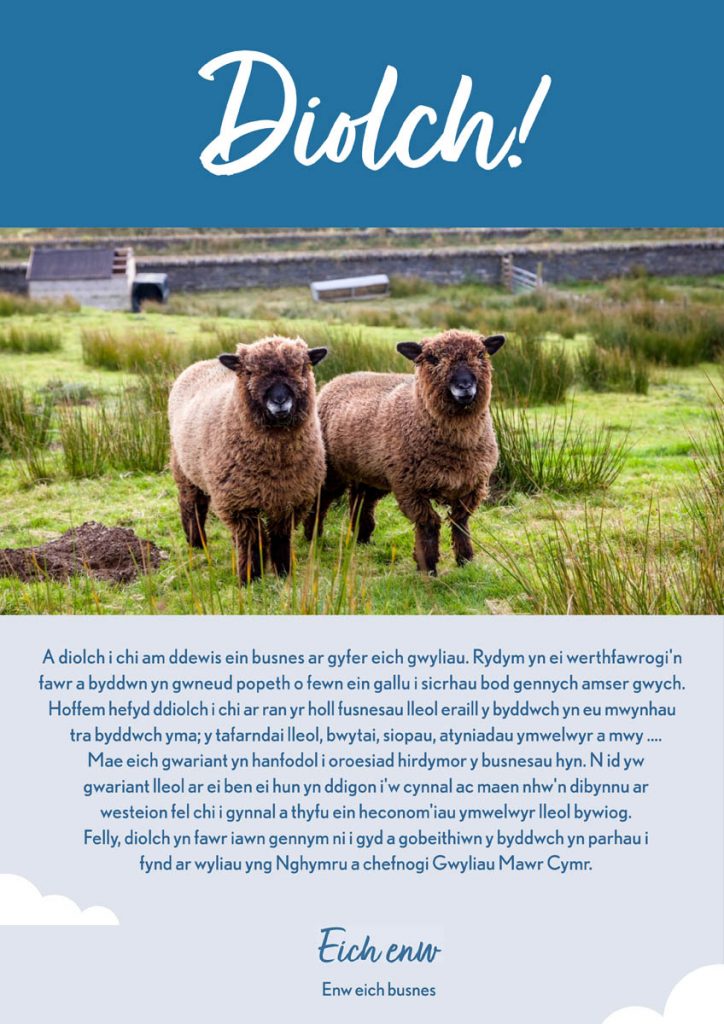 Diolch!

A diolch i chi am ddewis ein busnes ar gyfer eich gwyliau. Rydym yn ei werthfawrogi'n fawr a byddwn yn gwneud popeth o fewn ein gallu i sicrhau bod gennych amser gwych. Hoffem hefyd ddiolch i chi ar ran yr holl fusnesau lleol eraill y byddwch yn eu mwynhau tra byddwch yma; y tafarndai lleol, bwytai, siopau, atyniadau ymwelwyr a mwy .... Mae eich gwariant yn hanfodol i oroesiad hirdymor y busnesau hyn. N id yw gwariant lleol ar ei ben ei hun yn ddigon i'w cynnal ac maen nhw'n dibynnu ar westeion fel chi i gynnal a thyfu ein heconom'iau ymwelwyr lleol bywiog. Felly, diolch yn fawr iawn gennym ni i gyd a gobeithiwn y byddwch yn parhau i fynd ar wyliau yng Nghymru a chefnogi Gwyliau Mawr Cymr.

Eich enw

Enw eich busnes